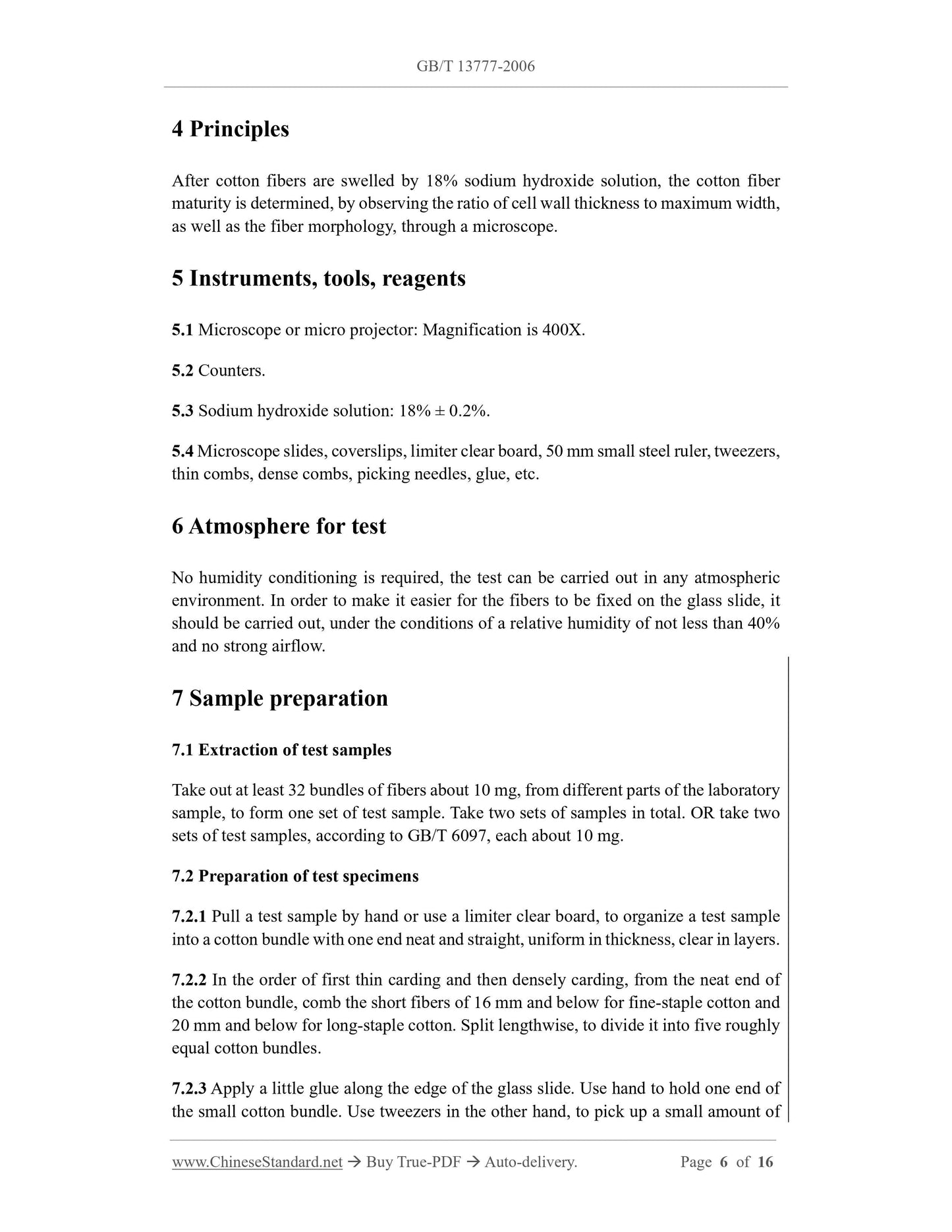 GB/T 13777-2006

4 Principles

After cotton fibers are swelled by 18% sodium hydroxide solution, the cotton fiber maturity is determined, by observing the ratio of cell wall thickness to maximum width, as well as the fiber morphology, through a microscope.

5 Instruments, tools, reagents

5.1 Microscope or micro projector: Magnification is 400X.

5.2 Counters.

5.3 Sodium hydroxide solution: 18% ± 0.2%.

5.4 Microscope slides, coverslips, limiter clear board, 50 mm small steel ruler, tweezers, thin combs, dense combs, picking needles, glue, etc.

6 Atmosphere for test

No humidity conditioning is required, the test can be carried out in any atmospheric environment. In order to make it easier for the fibers to be fixed on the glass slide, it should be carried out, under the conditions of a relative humidity of not less than 40% and no strong airflow.

7 Sample preparation

7.1 Extraction of test samples

Take out at least 32 bundles of fibers about 10 mg, from different parts of the laboratory sample, to form one set of test sample. Take two sets of samples in total. OR take two sets of test samples, according to GB/T 6097, each about 10 mg.

7.2 Preparation of test specimens

7.2.1 Pull a test sample by hand or use a limiter clear board, to organize a test sample into a cotton bundle with one end neat and straight, uniform in thickness, clear in layers.

7.2.2 In the order of first thin carding and then densely carding, from the neat end of the cotton bundle, comb the short fibers of 16 mm and below for fine-staple cotton and 20 mm and below for long-staple cotton. Split lengthwise, to divide it into five roughly equal cotton bundles.

7.2.3 Apply a little glue along the edge of the glass slide. Use hand to hold one end of the small cotton bundle. Use tweezers in the other hand, to pick up a small amount of

www.ChineseStandard.net → Buy True-PDF → Auto-delivery. Page 6 of 16